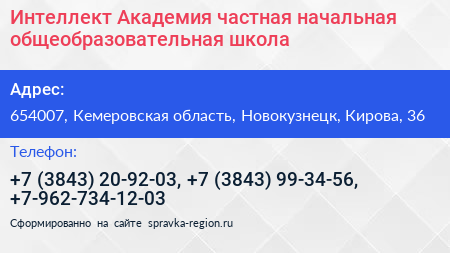 Интеллект Академия частная начальная общеобразовательная школа

Адрес:

654007, Кемеровская область, Новокузнецк, Кирова, 36

Телефон:

+7 (3843) 20-92-03, +7 (3843) 99-34-56, +7-962-734-12-03

Сформированно на сайте spravka-region.ru